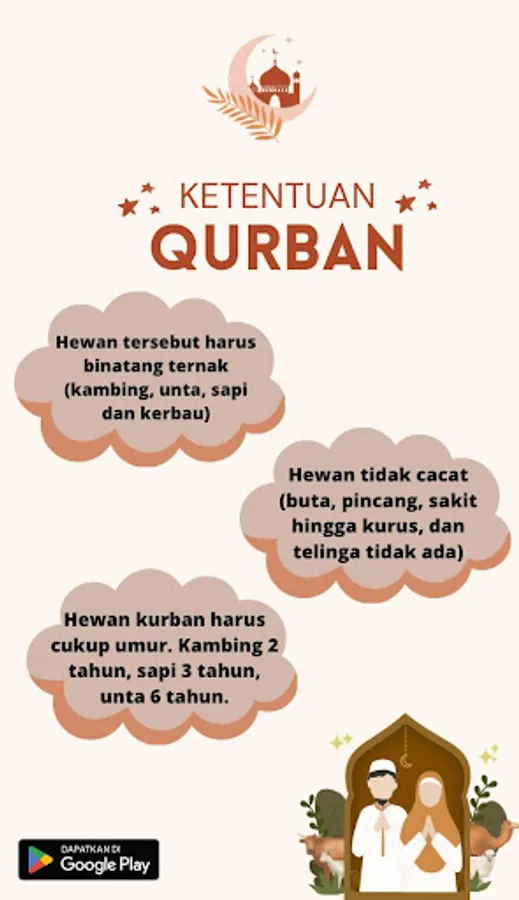 KETENTUAN
QURBAN

Hewan tersebut harus binatang ternak (kambing, unta, sapi dan kerbau)

Hewan tidak cacat (buta, pincang, sakit hingga kurus, dan telinga tidak ada)

Hewan kurban harus cukup umur. Kambing 2 tahun, sapi 3 tahun, unta 6 tahun.

DAPATKAN DI
Google Play